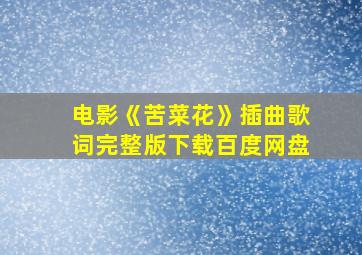 电影《苦菜花》插曲歌词完整版下载百度网盘